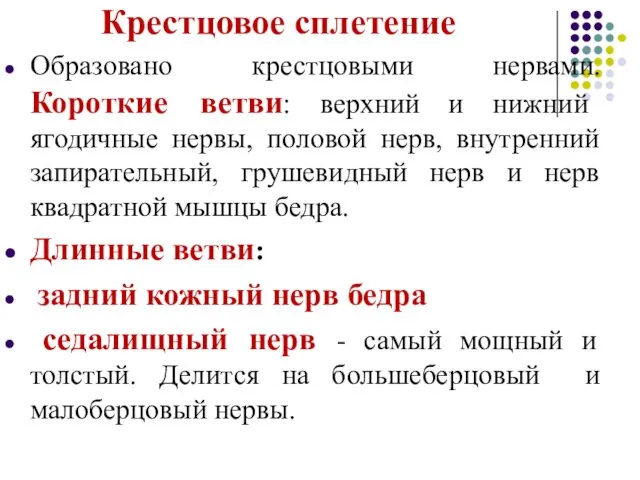 Крестцовое сплетение

Образовано крестцовыми нервами. Короткие ветви: верхний и нижний ягодичные нервы, половой нерв, внутренний запирательный, грушевидный нерв и нерв квадратной мышцы бедра.

Длинные ветви:

задний кожный нерв бедра

седалищный нерв - самый мощный и толстый. Делится на большеберцовый и малоберцовый нервы.